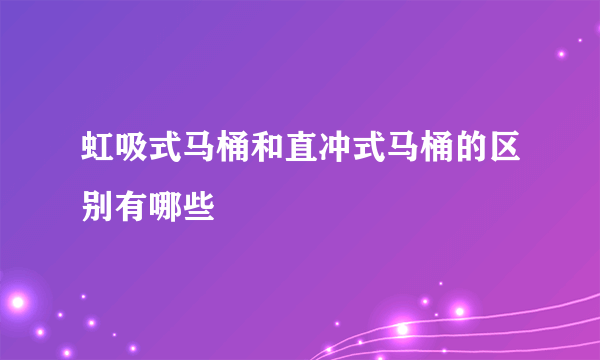 虹吸式马桶和直冲式马桶的区别有哪些